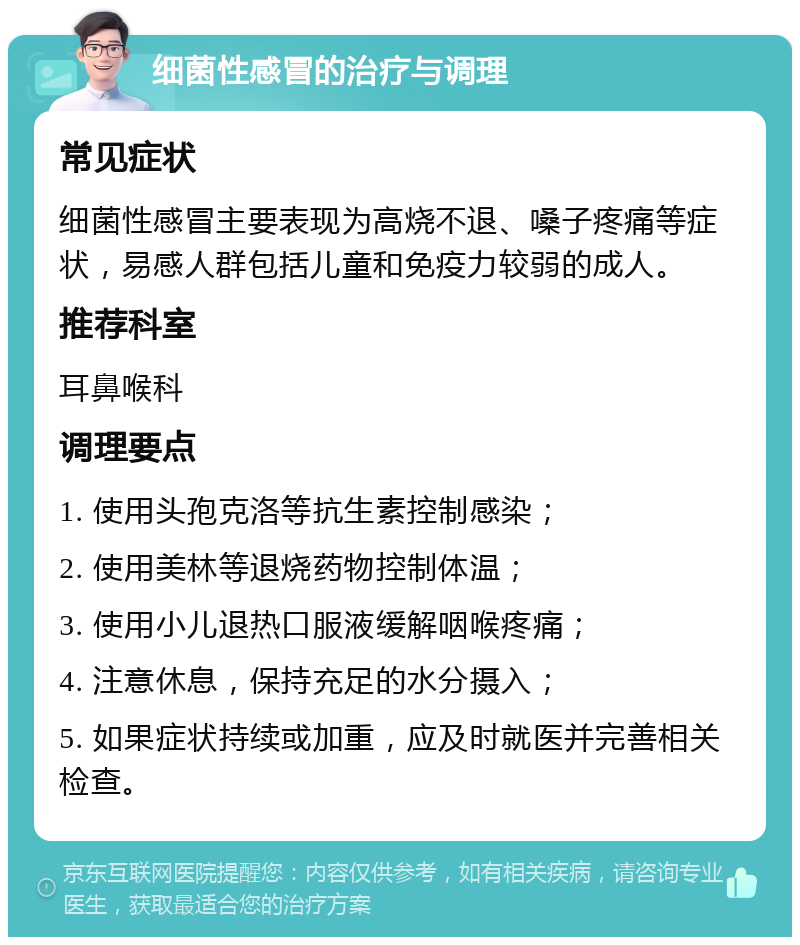 细菌性感冒的治疗与调理

常见症状

细菌性感冒主要表现为高烧不退、嗓子疼痛等症状，易感人群包括儿童和免疫力较弱的成人。

推荐科室

耳鼻喉科

调理要点

1. 使用头孢克洛等抗生素控制感染；

2. 使用美林等退烧药物控制体温；

3. 使用小儿退热口服液缓解咽喉疼痛；

4. 注意休息，保持充足的水分摄入；

5. 如果症状持续或加重，应及时就医并完善相关检查。

京东互联网医院提醒您：内容仅供参考，如有相关疾病，请咨询专业医生，获取最适合您的治疗方案